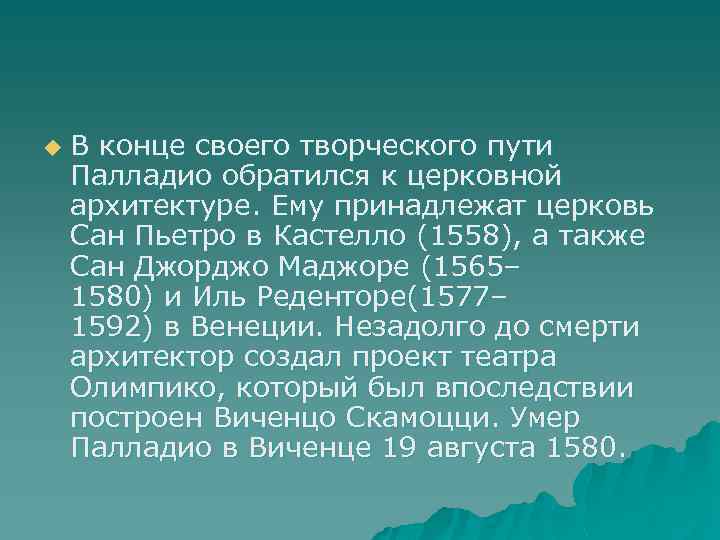 В конце своего творческого пути Палладио обратился к церковной архитектуре. Ему принадлежат церковь Сан Пьетро в Кастелло (1558), а также Сан Джорджо Маджоре (1565–1580) и Иль Реденторе(1577–1592) в Венеции. Незадолго до смерти архитектор создал проект театра Олимпико, который был впоследствии построен Виченцо Скамоцци. Умер Палладио в Виченце 19 августа 1580.